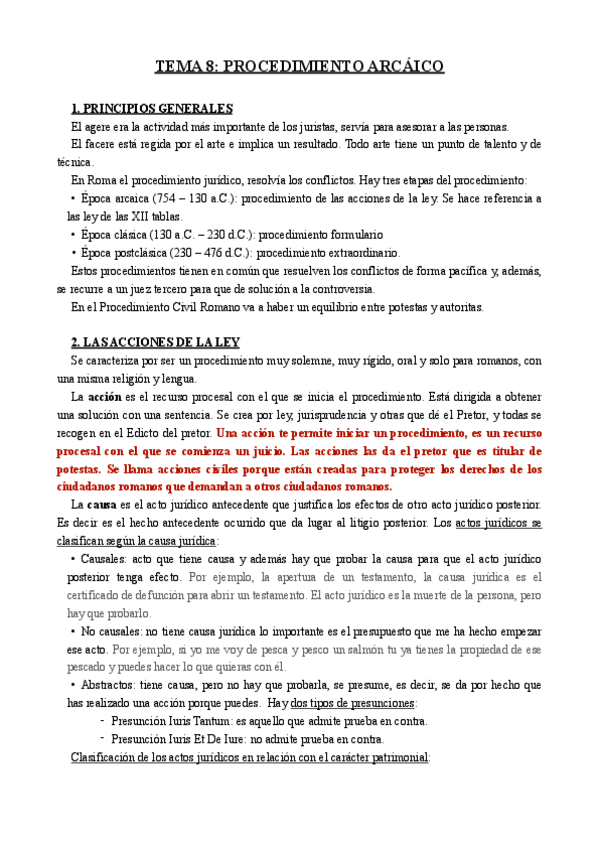 TEMA 8: PROCEDIMIENTO ARCÁICO

1. PRINCIPIOS GENERALES

El agere era la actividad más importante de los juristas, servía para asesorar a las personas.

El facere está regida por el arte e implica un resultado. Todo arte tiene un punto de talento y de técnica.

En Roma el procedimiento jurídico, resolvía los conflictos. Hay tres etapas del procedimiento:

• Época arcaica (754 – 130 a.C.): procedimiento de las acciones de la ley. Se hace referencia a las ley de las XII tablas.

• Época clásica (130 a.C. – 230 d.C.): procedimiento formulario

• Época postclásica (230 – 476 d.C.): procedimiento extraordinario.

Estos procedimientos tienen en común que resuelven los conflictos de forma pacífica y, además, se recurre a un juez tercero para que de solución a la controversia.

En el Procedimiento Civil Romano va a haber un equilibrio entre potestas y autoritas.

2. LAS ACCIONES DE LA LEY

Se caracteriza por ser un procedimiento muy solemne, muy rígido, oral y solo para romanos, con una misma religión y lengua.

La acción es el recurso procesal con el que se inicia el procedimiento. Está dirigida a obtener una solución con una sentencia. Se crea por ley, jurisprudencia y otras que dé el Pretor, y todas se recogen en el Edicto del pretor. Una acción te permite iniciar un procedimiento, es un recurso procesal con el que se comienza un juicio. Las acciones las da el pretor que es titular de potestas. Se llama acciones civiles porque están creadas para proteger los derechos de los ciudadanos romanos que demandan a otros ciudadanos romanos.

La causa es el acto jurídico antecedente que justifica los efectos de otro acto jurídico posterior. Es decir es el hecho antecedente ocurrido que da lugar al litigio posterior. Los actos jurídicos se clasifican según la causa jurídica:

• Causales: acto que tiene causa y además hay que probar la causa para que el acto jurídico posterior tenga efecto. Por ejemplo, la apertura de un testamento, la causa jurídica es el certificado de defunción para abrir un testamento. El acto jurídico es la muerte de la persona, pero hay que probarlo.

• No causales: no tiene causa jurídica lo importante es el presupuesto que me ha hecho empezar ese acto. Por ejemplo, si yo me voy de pesca y pesco un salmón tu ya tienes la propiedad de ese pescado y puedes hacer lo que quieras con él.

• Abstractos: tiene causa, pero no hay que probarla, se presume, es decir, se da por hecho que has realizado una acción porque puedes. Hay dos tipos de presunciones:

- Presunción Iuris Tantum: es aquello que admite prueba en contra.
- Presunción Iuris Et De Iure: no admite prueba en contra.

Clasificación de los actos jurídicos en relación con el carácter patrimonial: